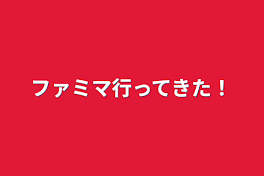 ファミマ行ってきた！